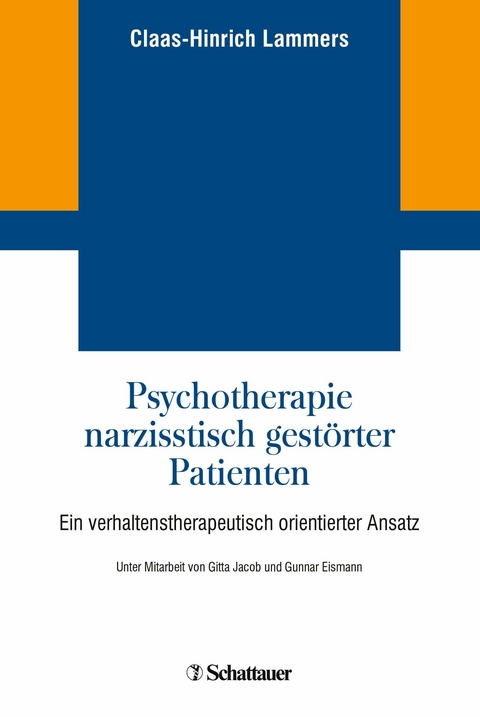 Claas-Hinrich Lammers

Psychotherapie narzisstisch gestörter Patienten

Ein verhaltenstherapeutisch orientierter Ansatz

Unter Mitarbeit von Gitta Jacob und Gunnar Eismann

Schattauer